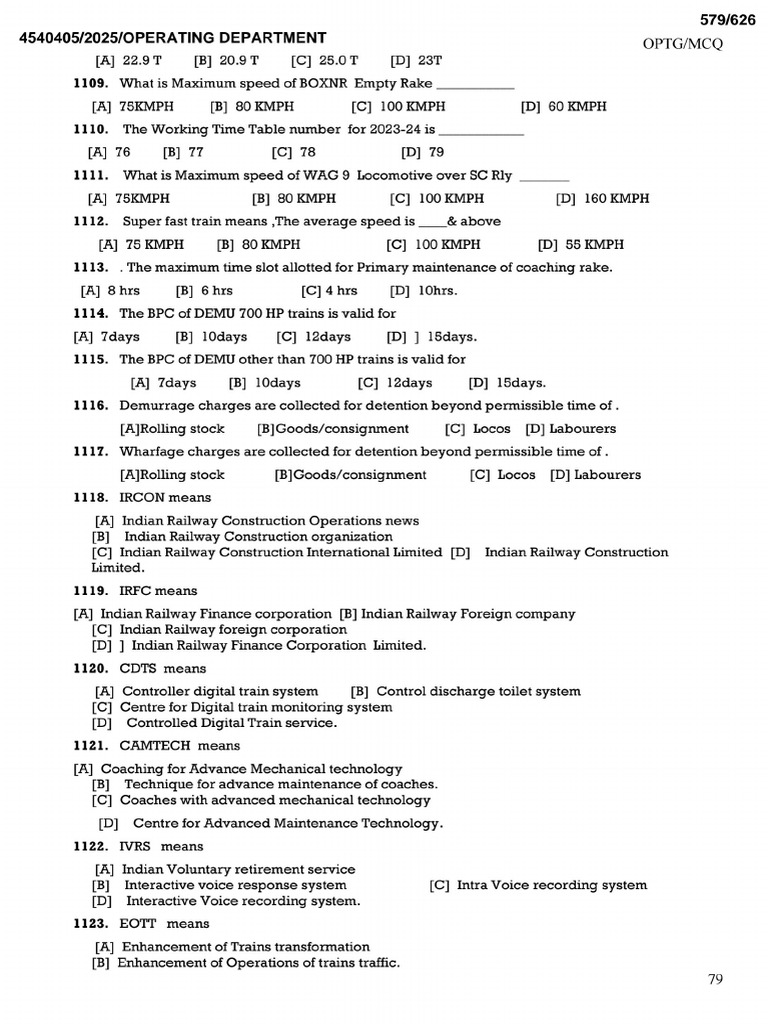 579/626

4540405/2025/OPERATING DEPARTMENT

OPTG/MCQ

[A] 22.9 T [B] 20.9 T [C] 25.0 T [D] 23T

1109. What is Maximum speed of BOXNR Empty Rake ____

[A] 75KMPH [B] 80 KMPH [C] 100 KMPH [D] 60 KMPH

1110. The Working Time Table number for 2023-24 is ____

[A] 76 [B] 77 [C] 78 [D] 79

1111. What is Maximum speed of WAG 9 Locomotive over SC Rly ____

[A] 75KMPH [B] 80 KMPH [C] 100 KMPH [D] 160 KMPH

1112. Super fast train means ,The average speed is ____& above

[A] 75 KMPH [B] 80 KMPH [C] 100 KMPH [D] 55 KMPH

1113. . The maximum time slot allotted for Primary maintenance of coaching rake.

[A] 8 hrs [B] 6 hrs [C] 4 hrs [D] 10hrs.

1114. The BPC of DEMU 700 HP trains is valid for

[A] 7days [B] 10days [C] 12days [D] ] 15days.

1115. The BPC of DEMU other than 700 HP trains is valid for

[A] 7days [B] 10days [C] 12days [D] 15days.

1116. Demurrage charges are collected for detention beyond permissible time of .

[A]Rolling stock [B]Goods/consignment [C] Locos [D] Labourers

1117. Wharfage charges are collected for detention beyond permissible time of .

[A]Rolling stock [B]Goods/consignment [C] Locos [D] Labourers

1118. IRCON means

[A] Indian Railway Construction Operations news
[B] Indian Railway Construction organization
[C] Indian Railway Construction International Limited [D] Indian Railway Construction Limited.

1119. IRFC means

[A] Indian Railway Finance corporation [B] Indian Railway Foreign company
[C] Indian Railway foreign corporation
[D] ] Indian Railway Finance Corporation Limited.

1120. CDTS means

[A] Controller digital train system [B] Control discharge toilet system
[C] Centre for Digital train monitoring system
[D] Controlled Digital Train service.

1121. CAMTECH means

[A] Coaching for Advance Mechanical technology
[B] Technique for advance maintenance of coaches.
[C] Coaches with advanced mechanical technology
[D] Centre for Advanced Maintenance Technology.

1122. IVRS means

[A] Indian Voluntary retirement service
[B] Interactive voice response system [C] Intra Voice recording system
[D] Interactive Voice recording system.

1123. EOTT means

[A] Enhancement of Trains transformation
[B] Enhancement of Operations of trains traffic.

79